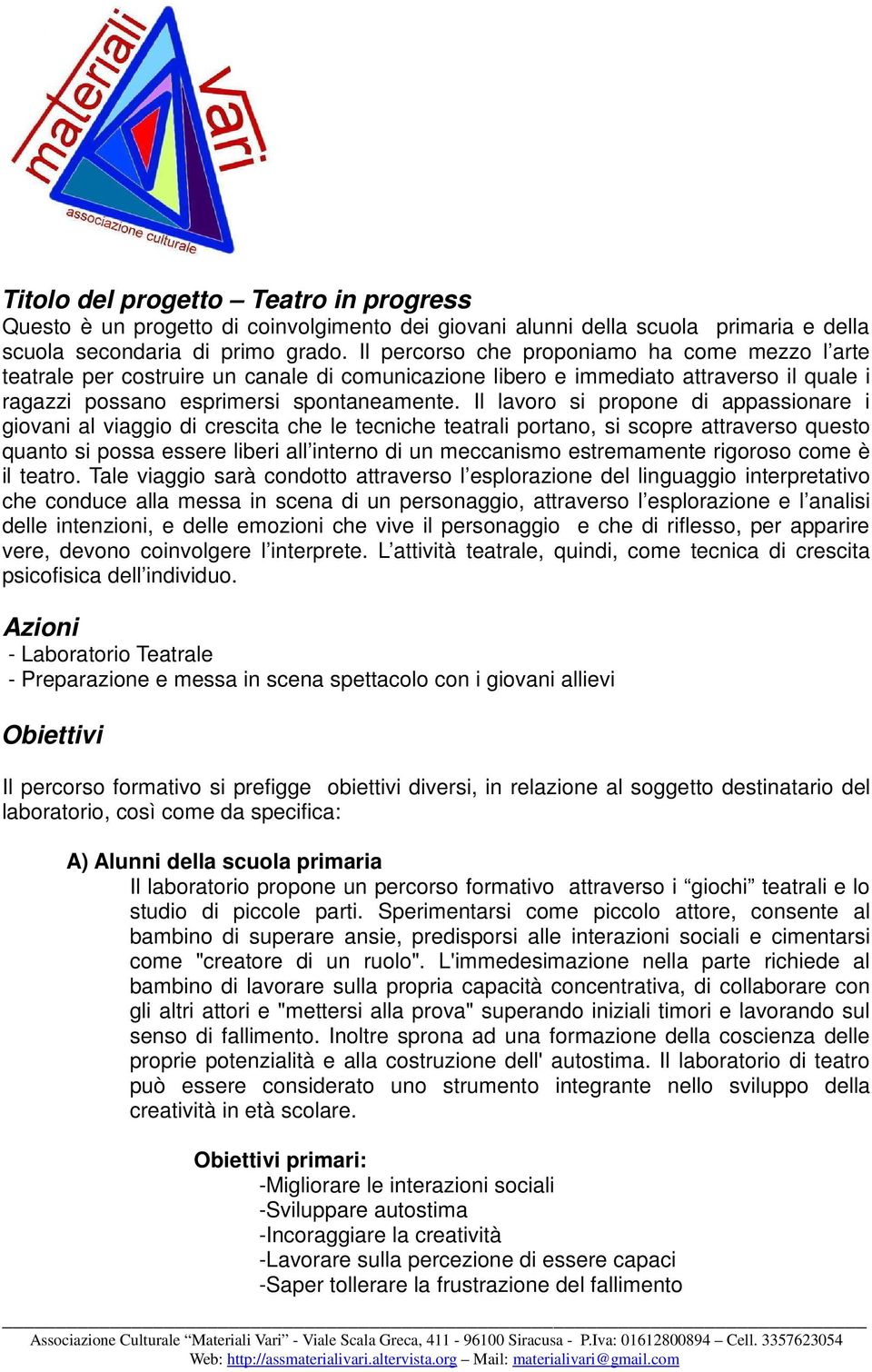 materiali Vari
associazione culturale

Titolo del progetto – Teatro in progress
Questo è un progetto di coinvolgimento dei giovani alunni della scuola primaria e della scuola secondaria di primo grado. Il percorso che proponiamo ha come mezzo l'arte teatrale per costruire un canale di comunicazione libero e immediato attraverso il quale i ragazzi possano esprimersi spontaneamente. Il lavoro si propone di appassionare i giovani al viaggio di crescita che le tecniche teatrali portano, si scopre attraverso questo quanto si possa essere liberi all'interno di un meccanismo estremamente rigoroso come è il teatro. Tale viaggio sarà condotto attraverso l'esplorazione del linguaggio interpretativo che conduce alla messa in scena di un personaggio, attraverso l'esplorazione e l'analisi delle intenzioni, e delle emozioni che vive il personaggio e che di riflesso, per apparire vere, devono coinvolgere l'interprete. L'attività teatrale, quindi, come tecnica di crescita psicofisica dell'individuo.

Azioni
- Laboratorio Teatrale
- Preparazione e messa in scena spettacolo con i giovani allievi

Obiettivi

Il percorso formativo si prefigge obiettivi diversi, in relazione al soggetto destinatario del laboratorio, così come da specifica:

A) Alunni della scuola primaria
Il laboratorio propone un percorso formativo attraverso i "giochi" teatrali e lo studio di piccole parti. Sperimentarsi come piccolo attore, consente al bambino di superare ansie, predisporsi alle interazioni sociali e cimentarsi come "creatore di un ruolo". L'immedesimazione nella parte richiede al bambino di lavorare sulla propria capacità concentrativa, di collaborare con gli altri attori e "mettersi alla prova" superando iniziali timori e lavorando sul senso di fallimento. Inoltre sprona ad una formazione della coscienza delle proprie potenzialità e alla costruzione dell' autostima. Il laboratorio di teatro può essere considerato uno strumento integrante nello sviluppo della creatività in età scolare.

Obiettivi primari:
-Migliorare le interazioni sociali
-Sviluppare autostima
-Incoraggiare la creatività
-Lavorare sulla percezione di essere capaci
-Saper tollerare la frustrazione del fallimento

Associazione Culturale "Materiali Vari" - Viale Scala Greca, 411 - 96100 Siracusa - P.Iva: 01612800894 – Cell. 3357623054
Web: http://assmaterialivari.altervista.org – Mail: materialivari@gmail.com